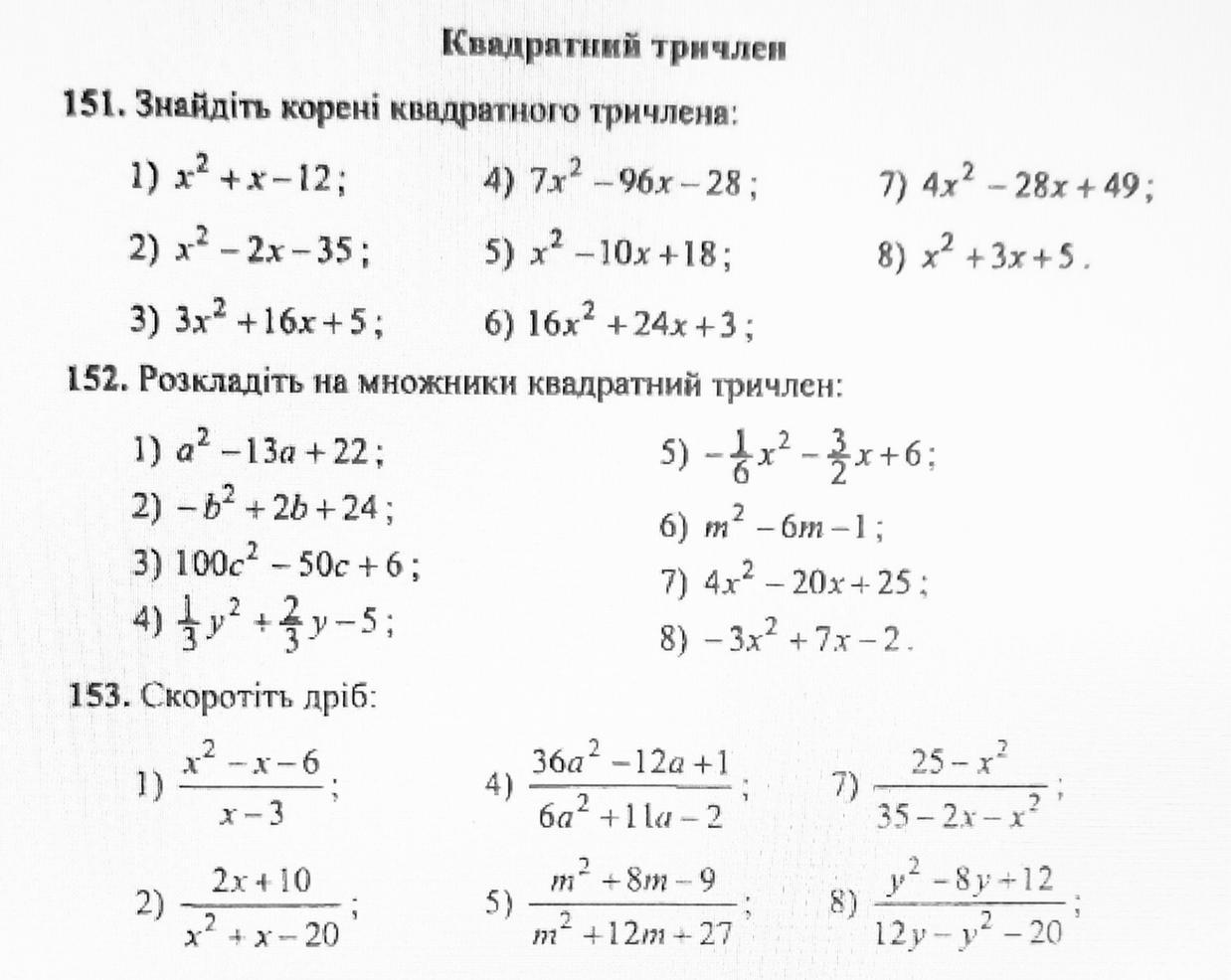 Квадратний тричлен

151. Знайдіть корені квадратного тричлена:

1) $x^2+x-12$;
2) $x^2-2x-35$;
3) $3x^2+16x+5$;
4) $7x^2-96x-28$;
5) $x^2-10x+18$;
6) $16x^2+24x+3$;
7) $4x^2-28x+49$;
8) $x^2+3x+5$.

152. Розкладіть на множники квадратний тричлен:

1) $a^2-13a+22$;
2) $-b^2+2b+24$;
3) $100c^2-50c+6$;
4) $\frac{1}{3}y^2+\frac{2}{3}y-5$;
5) $-\frac{1}{6}x^2-\frac{3}{2}x+6$;
6) $m^2-6m-1$;
7) $4x^2-20x+25$;
8) $-3x^2+7x-2$.

153. Скоротіть дріб:

1) $\frac{x^2-x-6}{x-3}$;
2) $\frac{2x+10}{x^2+x-20}$;
4) $\frac{36a^2-12a+1}{6a^2+11a-2}$;
5) $\frac{m^2+8m-9}{m^2+12m+27}$;
7) $\frac{25-x^2}{35-2x-x^2}$;
8) $\frac{y^2-8y+12}{12y-y^2-20}$;